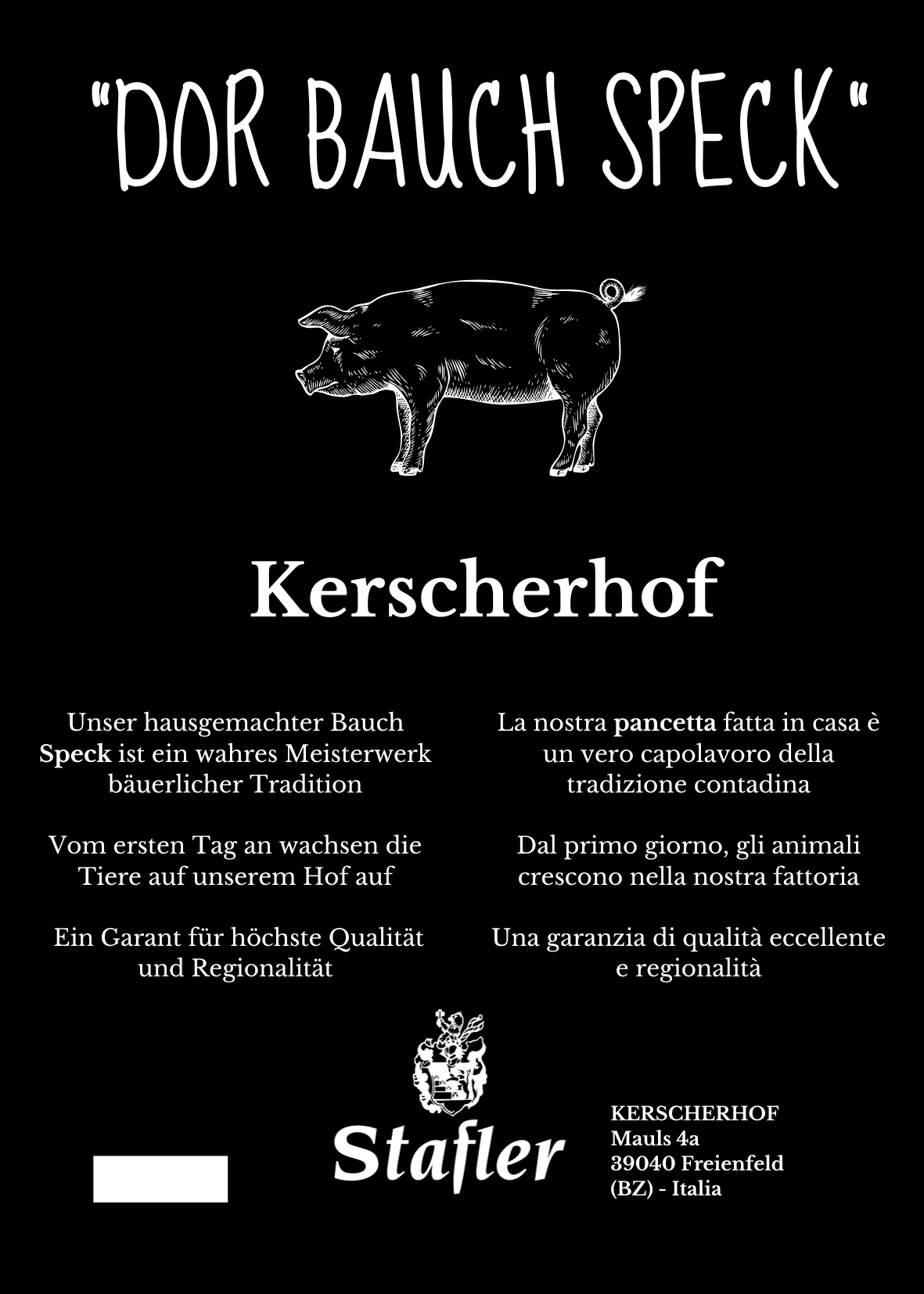 "DOR BAUCH SPECK"

Kerscherhof

Unser hausgemachter Bauch Speck ist ein wahres Meisterwerk bäuerlicher Tradition

Vom ersten Tag an wachsen die Tiere auf unserem Hof auf

Ein Garant für höchste Qualität und Regionalität

La nostra pancetta fatta in casa è un vero capolavoro della tradizione contadina

Dal primo giorno, gli animali crescono nella nostra fattoria

Una garanzia di qualità eccellente e regionalità

Stafler

KERSCHERHOF
Mauls 4a
39040 Freienfeld
(BZ) - Italia